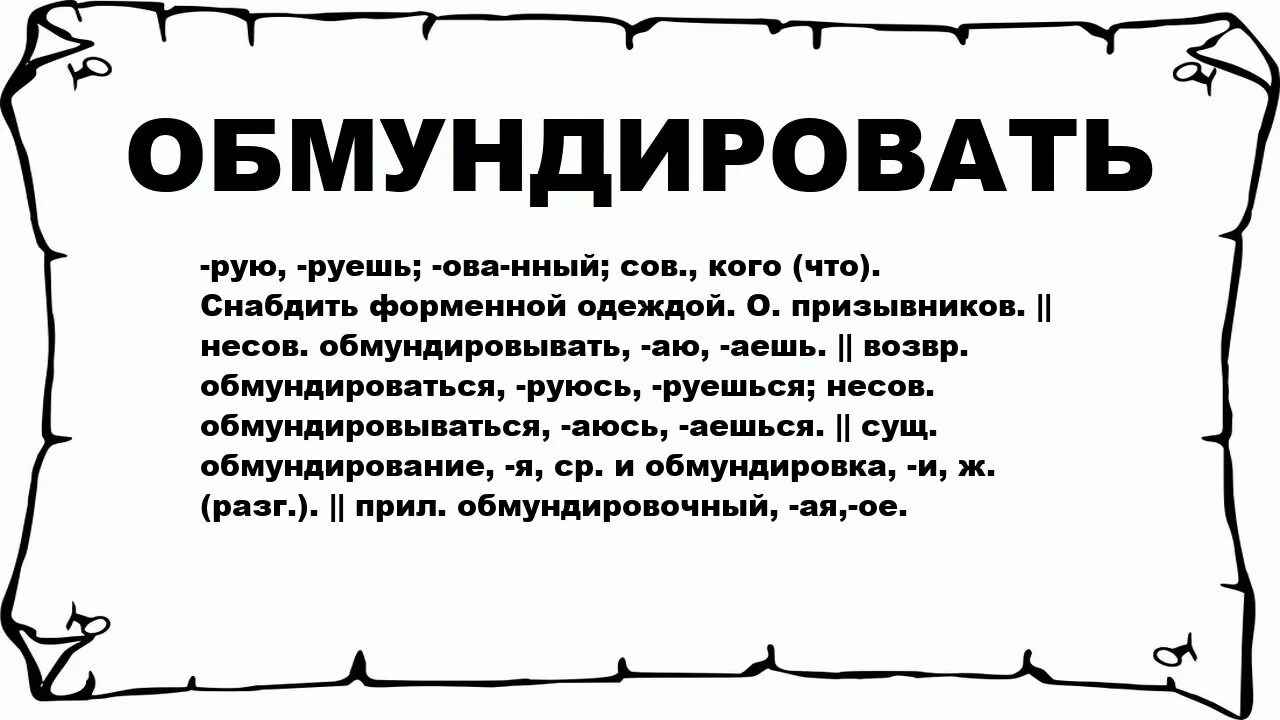 ОБМУНДИРОВАТЬ

-рую, -руешь; -ова-нный; сов., кого (что). Снабдить форменной одеждой. О. призывников. || несов. обмундировывать, -аю, -аешь. || возвр. обмундироваться, -руюсь, -руешься; несов. обмундировываться, -аюсь, -аешься. || сущ. обмундирование, -я, ср. и обмундировка, -и, ж. (разг.). || прил. обмундировочный, -ая,-ое.